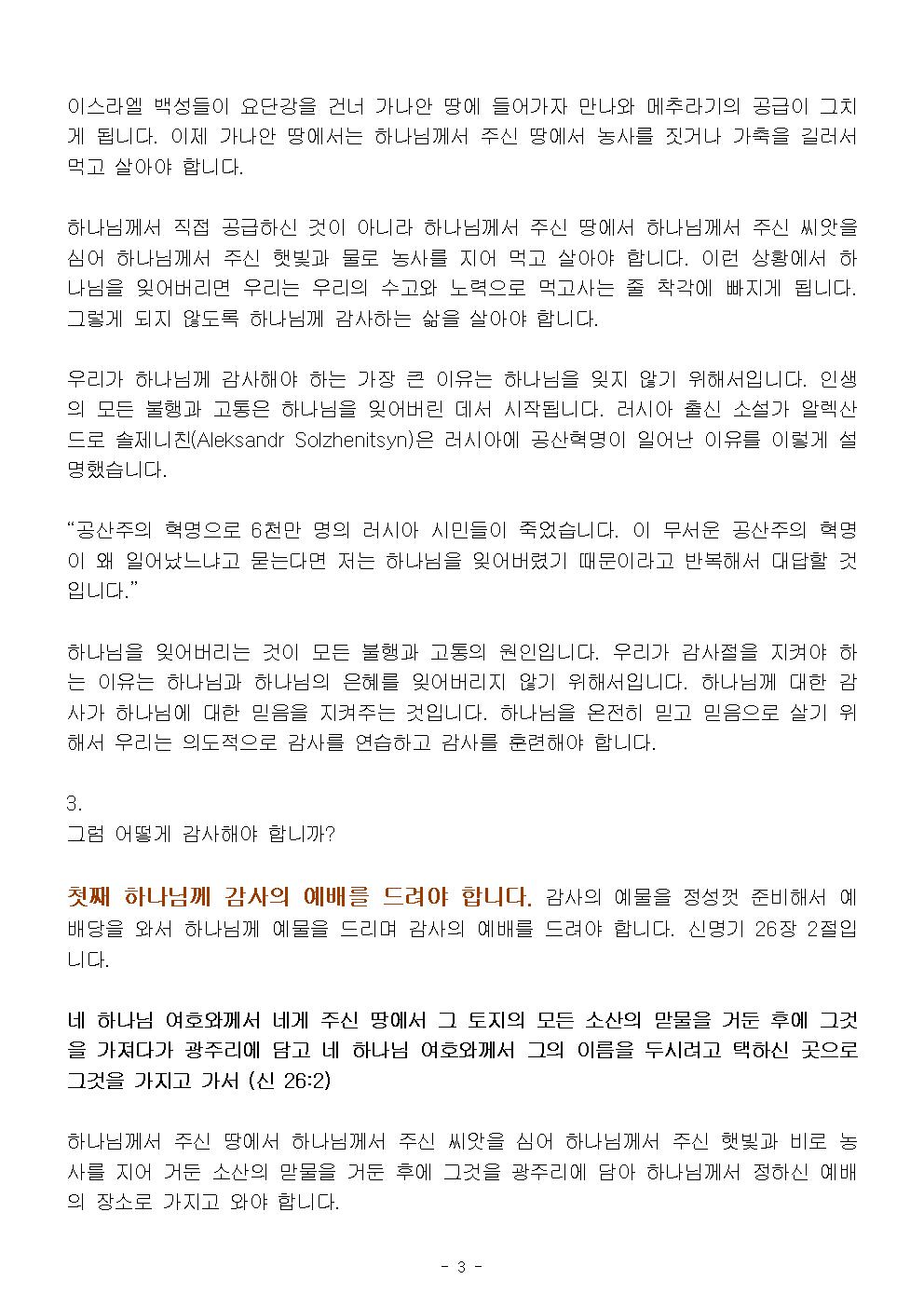 이스라엘 백성들이 요단강을 건너 가나안 땅에 들어가자 만나와 메추라기의 공급이 그치게 됩니다. 이제 가나안 땅에서는 하나님께서 주신 땅에서 농사를 짓거나 가축을 길러서 먹고 살아야 합니다.

하나님께서 직접 공급하신 것이 아니라 하나님께서 주신 땅에서 하나님께서 주신 씨앗을 심어 하나님께서 주신 햇빛과 물로 농사를 지어 먹고 살아야 합니다. 이런 상황에서 하나님을 잊어버리면 우리는 우리의 수고와 노력으로 먹고사는 줄 착각에 빠지게 됩니다. 그렇게 되지 않도록 하나님께 감사하는 삶을 살아야 합니다.

우리가 하나님께 감사해야 하는 가장 큰 이유는 하나님을 잊지 않기 위해서입니다. 인생의 모든 불행과 고통은 하나님을 잊어버린 데서 시작됩니다. 러시아 출신 소설가 알렉산드로 솔제니친(Aleksandr Solzhenitsyn)은 러시아에 공산혁명이 일어난 이유를 이렇게 설명했습니다.

“공산주의 혁명으로 6천만 명의 러시아 시민들이 죽었습니다. 이 무서운 공산주의 혁명이 왜 일어났느냐고 묻는다면 저는 하나님을 잊어버렸기 때문이라고 반복해서 대답할 것입니다.”

하나님을 잊어버리는 것이 모든 불행과 고통의 원인입니다. 우리가 감사절을 지켜야 하는 이유는 하나님과 하나님의 은혜를 잊어버리지 않기 위해서입니다. 하나님께 대한 감사가 하나님에 대한 믿음을 지켜주는 것입니다. 하나님을 온전히 믿고 믿음으로 살기 위해서 우리는 의도적으로 감사를 연습하고 감사를 훈련해야 합니다.

3.
그럼 어떻게 감사해야 합니까?

첫째 하나님께 감사의 예배를 드려야 합니다. 감사의 예물을 정성껏 준비해서 예배당을 와서 하나님께 예물을 드리며 감사의 예배를 드려야 합니다. 신명기 26장 2절입니다.

네 하나님 여호와께서 네게 주신 땅에서 그 토지의 모든 소산의 맏물을 거둔 후에 그것을 가져다가 광주리에 담고 네 하나님 여호와께서 그의 이름을 두시려고 택하신 곳으로 그것을 가지고 가서 (신 26:2)

하나님께서 주신 땅에서 하나님께서 주신 씨앗을 심어 하나님께서 주신 햇빛과 비로 농사를 지어 거둔 소산의 맏물을 거둔 후에 그것을 광주리에 담아 하나님께서 정하신 예배의 장소로 가지고 와야 합니다.

- 3 -